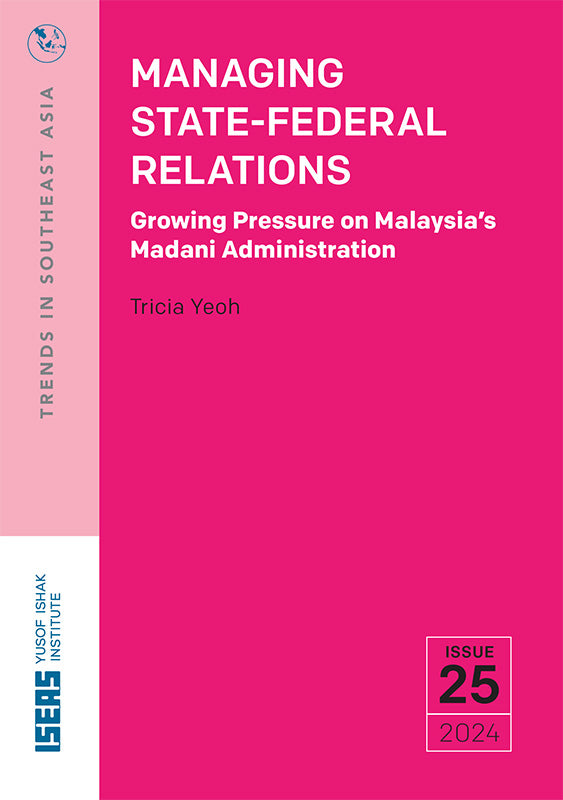 TRENDS IN SOUTHEAST ASIA

MANAGING STATE-FEDERAL RELATIONS

Growing Pressure on Malaysia's Madani Administration

Tricia Yeoh

ISEAS YUSOF ISHAK INSTITUTE

ISSUE
25
2024